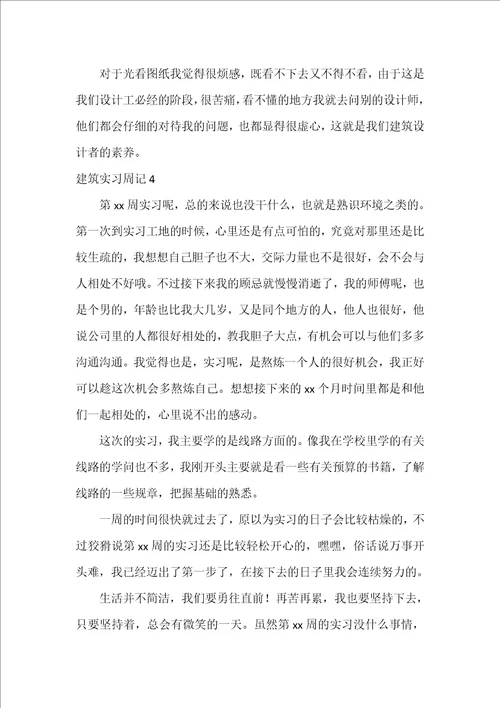 对于光看图纸我觉得很烦感，既看不下去又不得不看，由于这是我们设计工必经的阶段，很苦痛，看不懂的地方我就去问别的设计师，他们都会仔细的对待我的问题，也都显得很虚心，这就是我们建筑设计者的素养。

建筑实习周记 4

第 xx 周实习呢，总的来说也没干什么，也就是熟识环境之类的。第一次到实习工地的时候，心里还是有点可怕的，究竟对那里还是比较生疏的，我想想自己胆子也不大，交际力量也不是很好，会不会与人相处不好哦。不过接下来我的顾忌就慢慢消逝了，我的师傅呢，也是个男的，年龄也比我大几岁，又是同个地方的人，他人也很好，他说公司里的人都很好相处的，教我胆子大点，有机会可以与他们多多沟通沟通。我觉得也是，实习呢，是熬炼一个人的很好机会，我正好可以趁这次机会多熬炼自己。想想接下来的 xx 个月时间里都是和他们一起相处的，心里说不出的感动。

这次的实习，我主要学的是线路方面的。像我在学校里学的有关线路的学问也不多，我刚开头主要就是看一些有关预算的书籍，了解线路的一些规章，把握基础的熟悉。

一周的时间很快就过去了，原以为实习的日子会比较枯燥的，不过狡猾说第 xx 周的实习还是比较轻松开心的，嘿嘿，俗话说万事开头难，我已经迈出了第一步了，在接下去的日子里我会连续努力的。

生活并不简洁，我们要勇往直前！再苦再累，我也要坚持下去，只要坚持着，总会有微笑的一天。虽然第 xx 周的实习没什么事情，